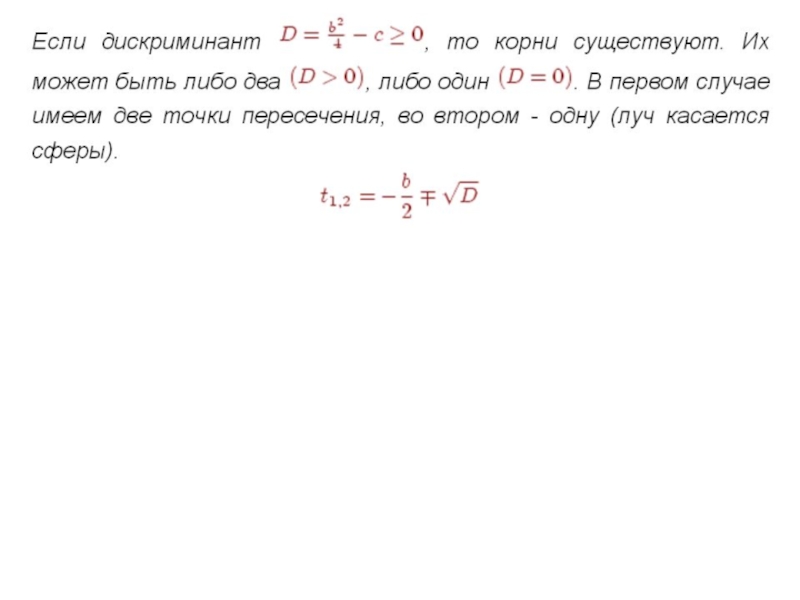 Если дискриминант $D = \frac{b^2}{4} - c \geq 0$, то корни существуют. Их может быть либо два $(D > 0)$, либо один $(D = 0)$. В первом случае имеем две точки пересечения, во втором - одну (луч касается сферы).

$t_{1,2} = -\frac{b}{2} \mp \sqrt{D}$